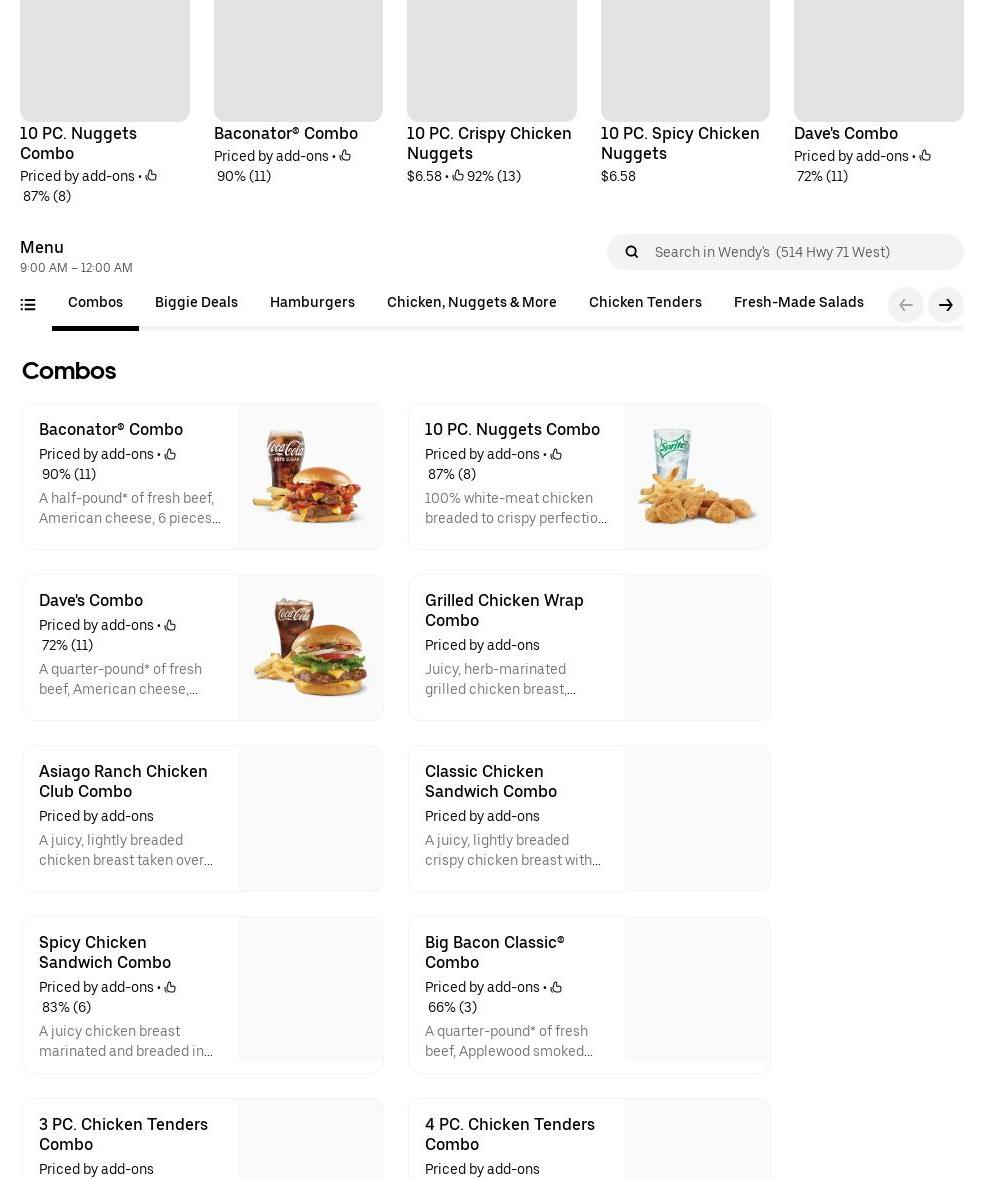 10 PC. Nuggets Combo
Priced by add-ons • 87% (8)

Baconator® Combo
Priced by add-ons • 90% (11)

10 PC. Crispy Chicken Nuggets
$6.58 • 92% (13)

10 PC. Spicy Chicken Nuggets
$6.58

Dave's Combo
Priced by add-ons • 72% (11)

Menu
9:00 AM – 12:00 AM

Search in Wendy's (514 Hwy 71 West)

Combos Biggie Deals Hamburgers Chicken, Nuggets & More Chicken Tenders Fresh-Made Salads

Combos

Baconator® Combo
Priced by add-ons • 90% (11)
A half-pound* of fresh beef, American cheese, 6 pieces...

10 PC. Nuggets Combo
Priced by add-ons • 87% (8)
100% white-meat chicken breaded to crispy perfectio...

Dave's Combo
Priced by add-ons • 72% (11)
A quarter-pound* of fresh beef, American cheese,...

Grilled Chicken Wrap Combo
Priced by add-ons
Juicy, herb-marinated grilled chicken breast,...

Asiago Ranch Chicken Club Combo
Priced by add-ons
A juicy, lightly breaded chicken breast taken over...

Classic Chicken Sandwich Combo
Priced by add-ons
A juicy, lightly breaded crispy chicken breast with...

Spicy Chicken Sandwich Combo
Priced by add-ons • 83% (6)
A juicy chicken breast marinated and breaded in...

Big Bacon Classic® Combo
Priced by add-ons • 66% (3)
A quarter-pound* of fresh beef, Applewood smoked...

3 PC. Chicken Tenders Combo
Priced by add-ons

4 PC. Chicken Tenders Combo
Priced by add-ons